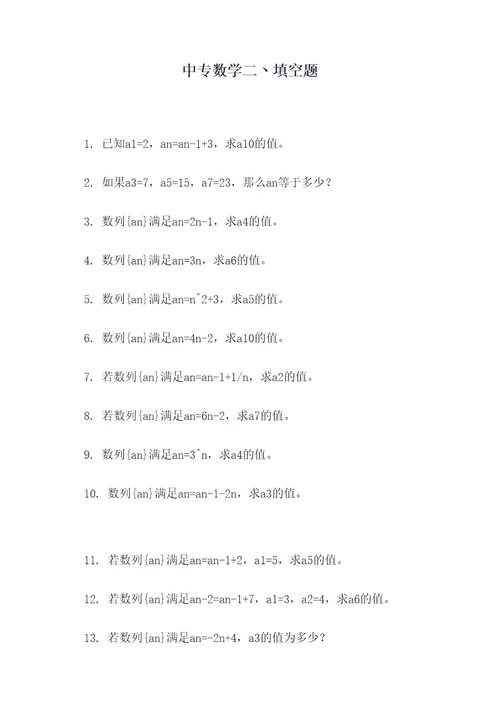 中专数学二、填空题

1. 已知a1=2，an=an-1+3，求a10的值。

2. 如果a3=7，a5=15，a7=23，那么an等于多少？

3. 数列{an}满足an=2n-1，求a4的值。

4. 数列{an}满足an=3n，求a6的值。

5. 数列{an}满足an=n^2+3，求a5的值。

6. 数列{an}满足an=4n-2，求a10的值。

7. 若数列{an}满足an=an-1+1/n，求a2的值。

8. 若数列{an}满足an=6n-2，求a7的值。

9. 数列{an}满足an=3^n，求a4的值。

10. 数列{an}满足an=an-1-2n，求a3的值。

11. 若数列{an}满足an=an-1+2，a1=5，求a5的值。

12. 若数列{an}满足an-2=an-1+7，a1=3，a2=4，求a6的值。

13. 若数列{an}满足an=-2n+4，a3的值为多少？